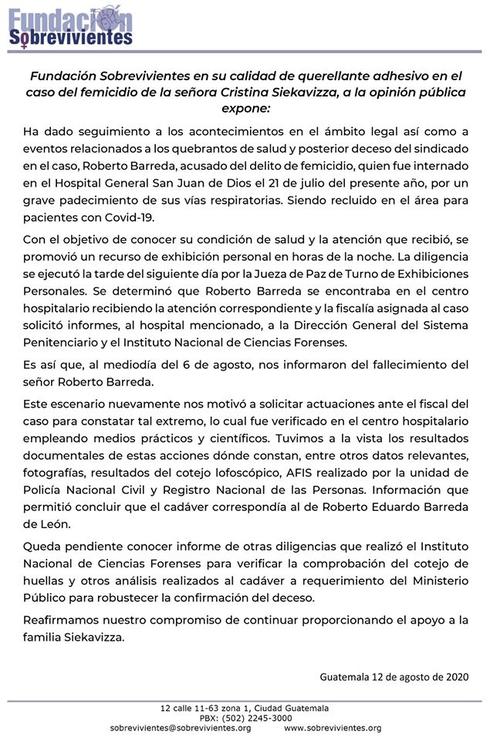 Fundación Sobrevivientes

Fundación Sobrevivientes en su calidad de querellante adhesivo en el caso del femicidio de la señora Cristina Siekavizza, a la opinión pública expone:

Ha dado seguimiento a los acontecimientos en el ámbito legal así como a eventos relacionados a los quebrantos de salud y posterior deceso del sindicado en el caso, Roberto Barreda, acusado del delito de femicidio, quien fue internado en el Hospital General San Juan de Dios el 21 de julio del presente año, por un grave padecimiento de sus vías respiratorias. Siendo recluido en el área para pacientes con Covid-19.

Con el objetivo de conocer su condición de salud y la atención que recibió, se promovió un recurso de exhibición personal en horas de la noche. La diligencia se ejecutó la tarde del siguiente día por la Jueza de Paz de Turno de Exhibiciones Personales. Se determinó que Roberto Barreda se encontraba en el centro hospitalario recibiendo la atención correspondiente y la fiscalía asignada al caso solicitó informes, al hospital mencionado, a la Dirección General del Sistema Penitenciario y el Instituto Nacional de Ciencias Forenses.

Es así que, al mediodía del 6 de agosto, nos informaron del fallecimiento del señor Roberto Barreda.

Este escenario nuevamente nos motivó a solicitar actuaciones ante el fiscal del caso para constatar tal extremo, lo cual fue verificado en el centro hospitalario empleando medios prácticos y científicos. Tuvimos a la vista los resultados documentales de estas acciones dónde constan, entre otros datos relevantes, fotografías, resultados del cotejo lofoscópico, AFIS realizado por la unidad de Policía Nacional Civil y Registro Nacional de las Personas. Información que permitió concluir que el cadáver correspondía al de Roberto Eduardo Barreda de León.

Queda pendiente conocer informe de otras diligencias que realizó el Instituto Nacional de Ciencias Forenses para verificar la comprobación del cotejo de huellas y otros análisis realizados al cadáver a requerimiento del Ministerio Público para robustecer la confirmación del deceso.

Reafirmamos nuestro compromiso de continuar proporcionando el apoyo a la familia Siekavizza.

Guatemala 12 de agosto de 2020

12 calle 11-63 zona 1, Ciudad Guatemala
PBX: (502) 2245-3000
sobrevivientes@sobrevivientes.org www.sobrevivientes.org